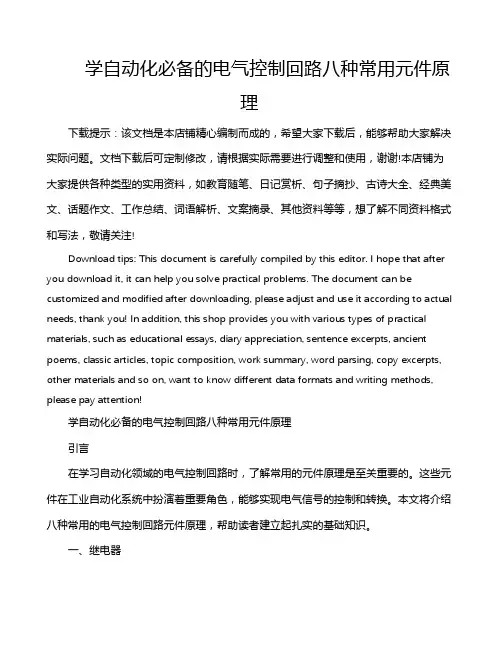 学自动化必备的电气控制回路八种常用元件原理

下载提示：该文档是本店铺精心编制而成的，希望大家下载后，能够帮助大家解决实际问题。文档下载后可定制修改，请根据实际需要进行调整和使用，谢谢!本店铺为大家提供各种类型的实用资料，如教育随笔、日记赏析、句子摘抄、古诗大全、经典美文、话题作文、工作总结、词语解析、文案摘录、其他资料等等，想了解不同资料格式和写法，敬请关注!

Download tips: This document is carefully compiled by this editor. I hope that after you download it, it can help you solve practical problems. The document can be customized and modified after downloading, please adjust and use it according to actual needs, thank you! In addition, this shop provides you with various types of practical materials, such as educational essays, diary appreciation, sentence excerpts, ancient poems, classic articles, topic composition, work summary, word parsing, copy excerpts, other materials and so on, want to know different data formats and writing methods, please pay attention!

学自动化必备的电气控制回路八种常用元件原理

引言

在学习自动化领域的电气控制回路时，了解常用的元件原理是至关重要的。这些元件在工业自动化系统中扮演着重要角色，能够实现电气信号的控制和转换。本文将介绍八种常用的电气控制回路元件原理，帮助读者建立起扎实的基础知识。

一、继电器